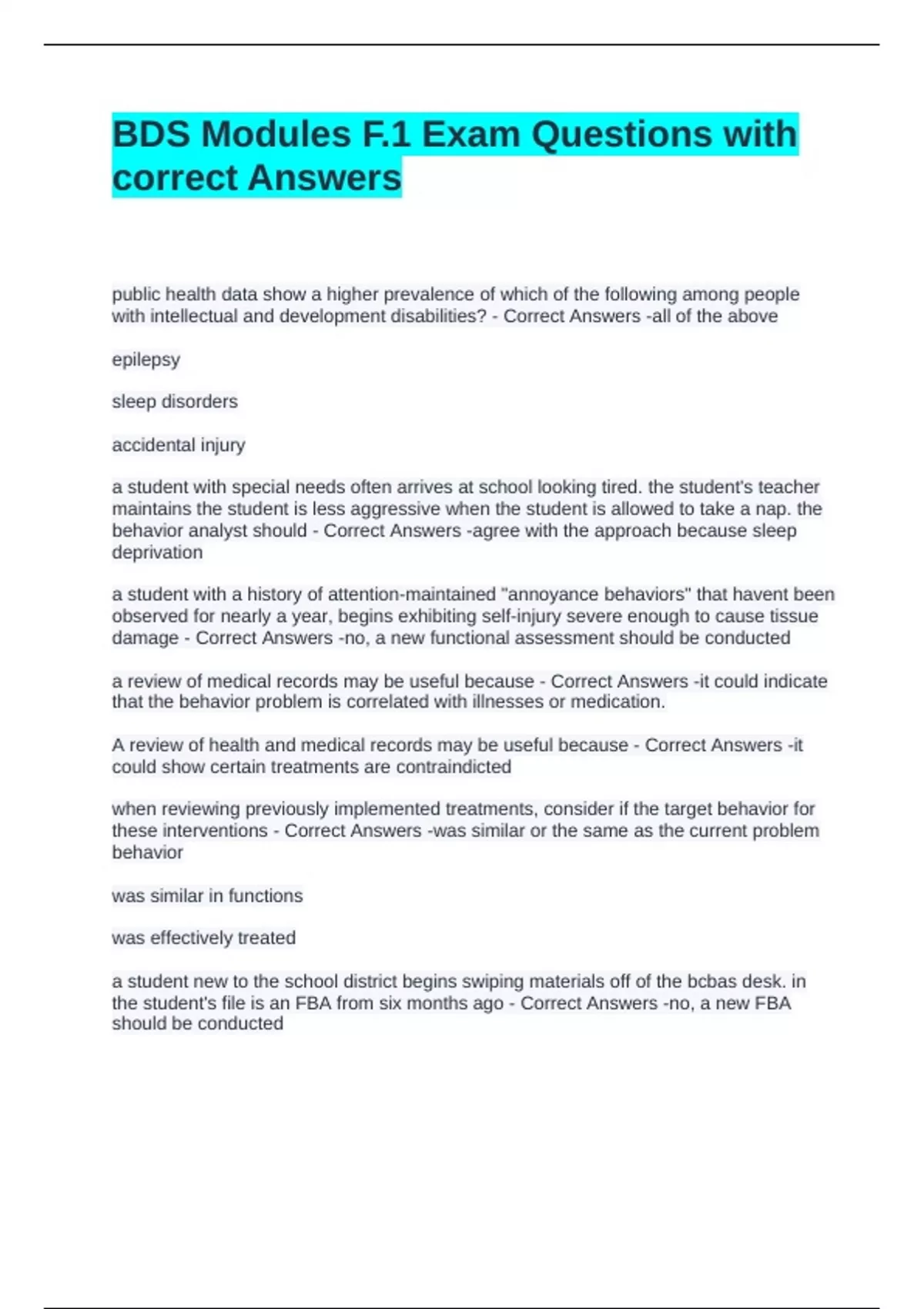 BDS Modules F.1 Exam Questions with correct Answers

public health data show a higher prevalence of which of the following among people with intellectual and development disabilities? - Correct Answers -all of the above

epilepsy

sleep disorders

accidental injury

a student with special needs often arrives at school looking tired. the student's teacher maintains the student is less aggressive when the student is allowed to take a nap. the behavior analyst should - Correct Answers -agree with the approach because sleep deprivation

a student with a history of attention-maintained "annoyance behaviors" that havent been observed for nearly a year, begins exhibiting self-injury severe enough to cause tissue damage - Correct Answers -no, a new functional assessment should be conducted

a review of medical records may be useful because - Correct Answers -it could indicate that the behavior problem is correlated with illnesses or medication.

A review of health and medical records may be useful because - Correct Answers -it could show certain treatments are contraindicted

when reviewing previously implemented treatments, consider if the target behavior for these interventions - Correct Answers -was similar or the same as the current problem behavior

was similar in functions

was effectively treated

a student new to the school district begins swiping materials off of the bcbas desk. in the student's file is an FBA from six months ago - Correct Answers -no, a new FBA should be conducted